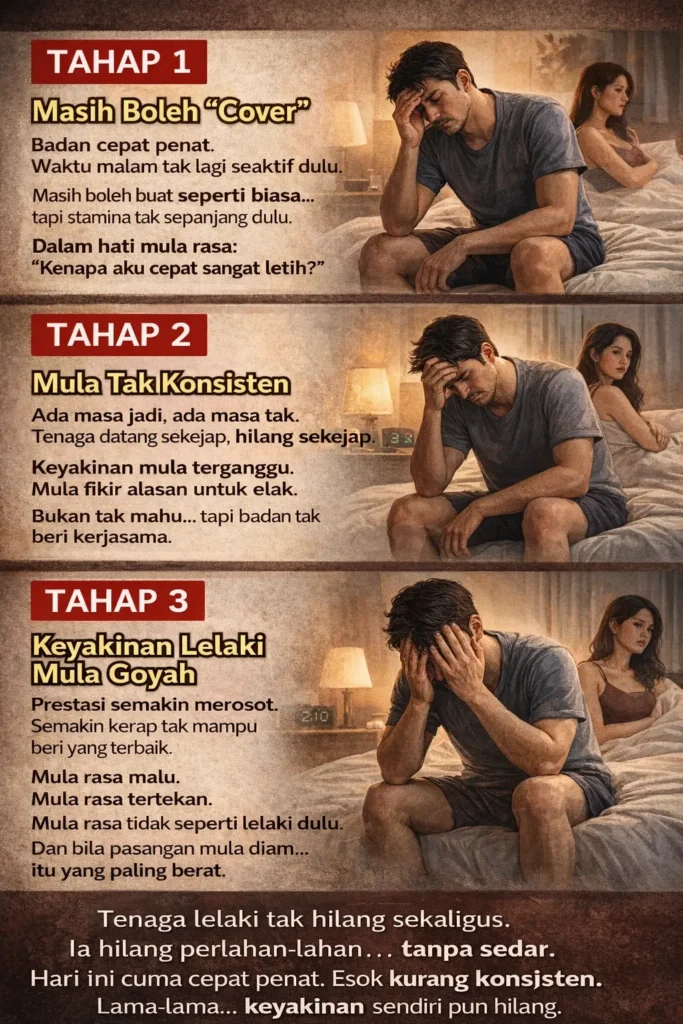 TAHAP 1

Masih Boleh "Cover"

Badan cepat penat.
Waktu malam tak lagi seaktif dulu.

Masih boleh buat seperti biasa...
tapi stamina tak sepanjang dulu.

Dalam hati mula rasa:
"Kenapa aku cepat sangat letih?"

TAHAP 2

Mula Tak Konsisten

Ada masa jadi, ada masa tak.
Tenaga datang sekejap, hilang sekejap.

Keyakinan mula terganggu.
Mula fikir alasan untuk elak.

Bukan tak mahu... tapi badan tak beri kerjasama.

TAHAP 3

Keyakinan Lelaki Mula Goyah

Prestasi semakin merosot.
Semakin kerap tak mampu beri yang terbaik.

Mula rasa malu.
Mula rasa tertekan.
Mula rasa tidak seperti lelaki dulu.

Dan bila pasangan mula diam...
itu yang paling berat.

Tenaga lelaki tak hilang sekaligus.
Ia hilang perlahan-lahan... tanpa sedar.
Hari ini cuma cepat penat. Esok kurang konsjsten.
Lama-lama... keyakinan sendiri pun hilang.